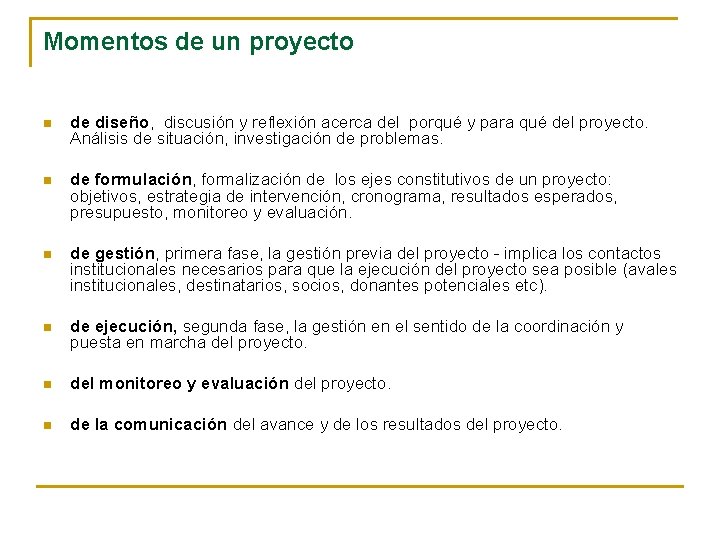 Momentos de un proyecto

de diseño, discusión y reflexión acerca del porqué y para qué del proyecto. Análisis de situación, investigación de problemas.

de formulación, formalización de los ejes constitutivos de un proyecto: objetivos, estrategia de intervención, cronograma, resultados esperados, presupuesto, monitoreo y evaluación.

de gestión, primera fase, la gestión previa del proyecto - implica los contactos institucionales necesarios para que la ejecución del proyecto sea posible (avales institucionales, destinatarios, socios, donantes potenciales etc).

de ejecución, segunda fase, la gestión en el sentido de la coordinación y puesta en marcha del proyecto.

del monitoreo y evaluación del proyecto.

de la comunicación del avance y de los resultados del proyecto.